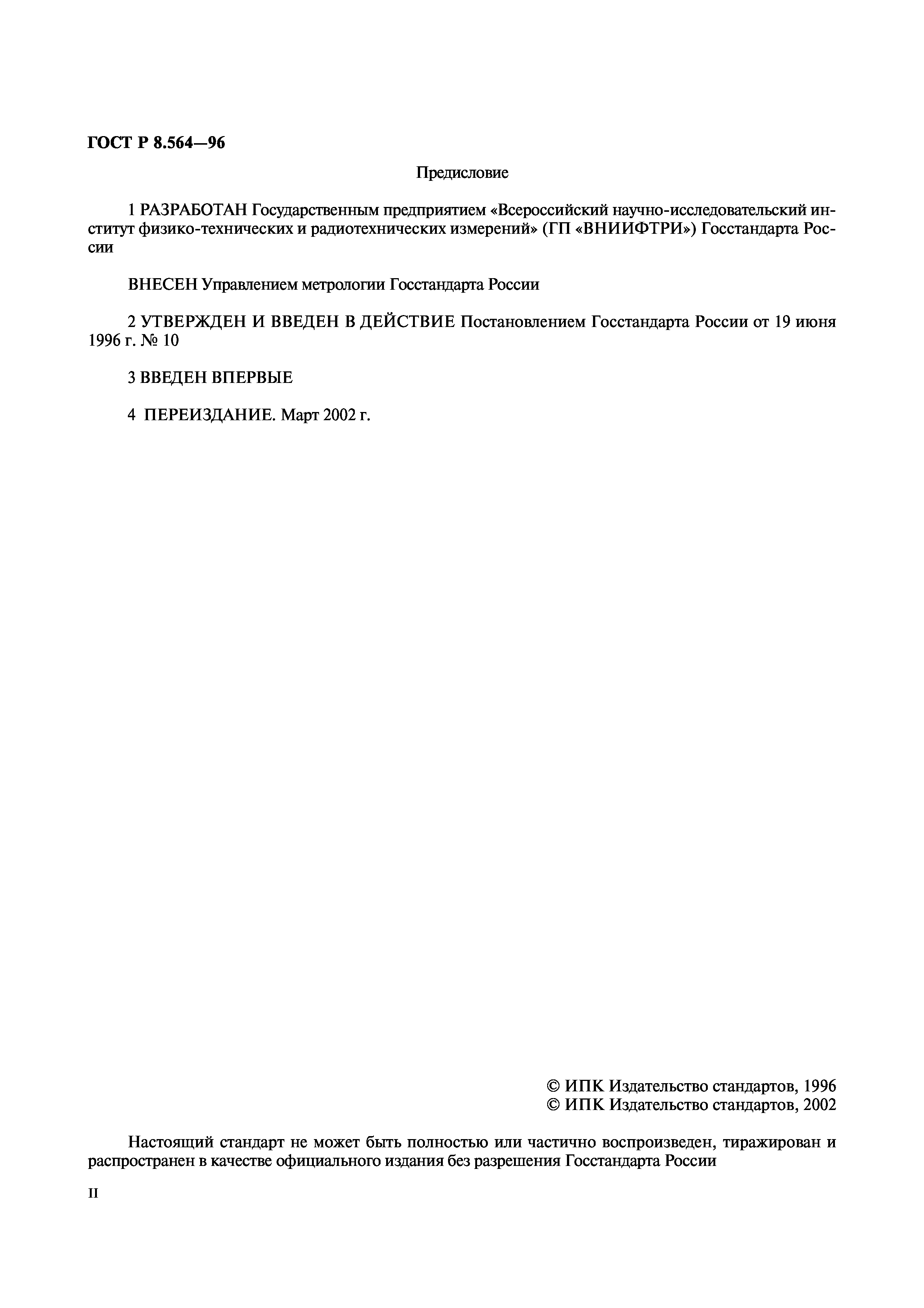 ГОСТ Р 8.564—96

Предисловие

1 РАЗРАБОТАН Государственным предприятием «Всероссийский научно-исследовательский институт физико-технических и радиотехнических измерений» (ГП «ВНИИФТРИ») Госстандарта России

ВНЕСЕН Управлением метрологии Госстандарта России

2 УТВЕРЖДЕН И ВВЕДЕН В ДЕЙСТВИЕ Постановлением Госстандарта России от 19 июня 1996 г. № 10

3 ВВЕДЕН ВПЕРВЫЕ

4 ПЕРЕИЗДАНИЕ. Март 2002 г.

© ИПК Издательство стандартов, 1996
© ИПК Издательство стандартов, 2002

Настоящий стандарт не может быть полностью или частично воспроизведен, тиражирован и распространен в качестве официального издания без разрешения Госстандарта России

II